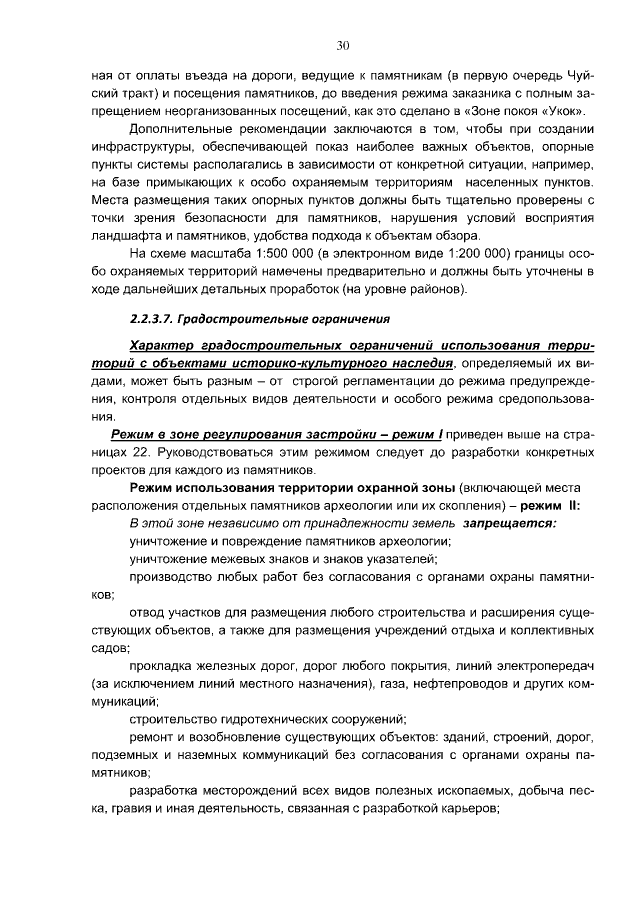 30

ная от оплаты въезда на дороги, ведущие к памятникам (в первую очередь Чуйский тракт) и посещения памятников, до введения режима заказника с полным запрещением неорганизованных посещений, как это сделано в «Зоне покоя «Укок».

Дополнительные рекомендации заключаются в том, чтобы при создании инфраструктуры, обеспечивающей показ наиболее важных объектов, опорные пункты системы располагались в зависимости от конкретной ситуации, например, на базе примыкающих к особо охраняемым территориям населенных пунктов. Места размещения таких опорных пунктов должны быть тщательно проверены с точки зрения безопасности для памятников, нарушения условий восприятия ландшафта и памятников, удобства подхода к объектам обзора.

На схеме масштаба 1:500 000 (в электронном виде 1:200 000) границы особо охраняемых территорий намечены предварительно и должны быть уточнены в ходе дальнейших детальных проработок (на уровне районов).

2.2.3.7. Градостроительные ограничения

Характер градостроительных ограничений использования территорий с объектами историко-культурного наследия, определяемый их видами, может быть разным – от строгой регламентации до режима предупреждения, контроля отдельных видов деятельности и особого режима средопользования.

Режим в зоне регулирования застройки – режим I приведен выше на страницах 22. Руководствоваться этим режимом следует до разработки конкретных проектов для каждого из памятников.

Режим использования территории охранной зоны (включающей места расположения отдельных памятников археологии или их скопления) – режим II:

В этой зоне независимо от принадлежности земель запрещается:

уничтожение и повреждение памятников археологии;

уничтожение межевых знаков и знаков указателей;

производство любых работ без согласования с органами охраны памятников;

отвод участков для размещения любого строительства и расширения существующих объектов, а также для размещения учреждений отдыха и коллективных садов;

прокладка железных дорог, дорог любого покрытия, линий электропередач (за исключением линий местного назначения), газа, нефтепроводов и других коммуникаций;

строительство гидротехнических сооружений;

ремонт и возобновление существующих объектов: зданий, строений, дорог, подземных и наземных коммуникаций без согласования с органами охраны памятников;

разработка месторождений всех видов полезных ископаемых, добыча песка, гравия и иная деятельность, связанная с разработкой карьеров;